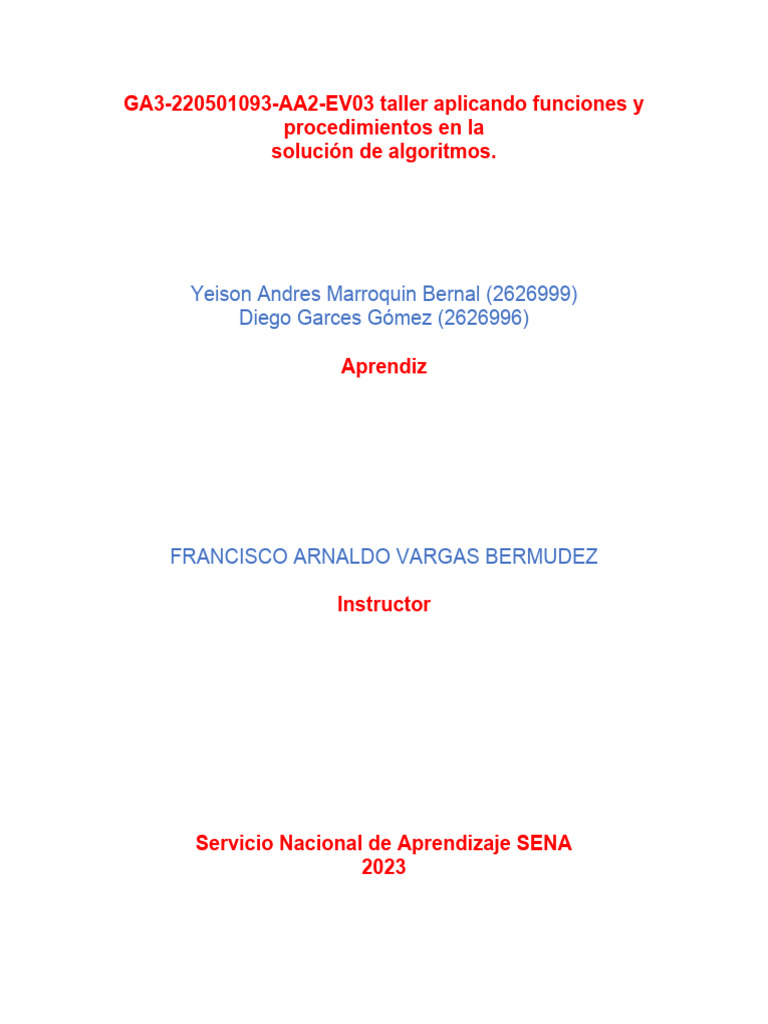 GA3-220501093-AA2-EV03 taller aplicando funciones y procedimientos en la solución de algoritmos.

Yeison Andres Marroquin Bernal (2626999)
Diego Garces Gómez (2626996)

Aprendiz

FRANCISCO ARNALDO VARGAS BERMUDEZ

Instructor

Servicio Nacional de Aprendizaje SENA
2023